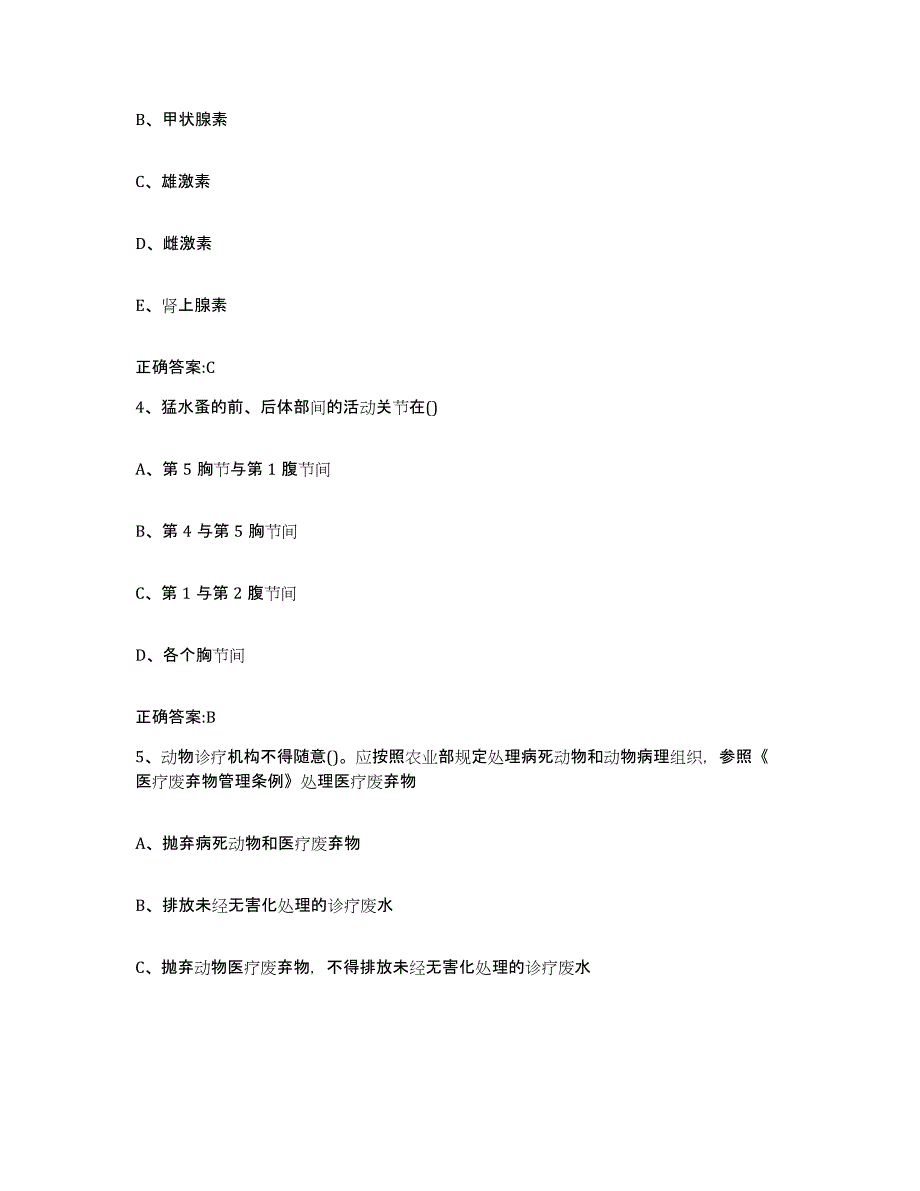 B、甲状腺素

C、雄激素

D、雌激素

E、肾上腺素

正确答案:C

4、猛水蚤的前、后体部间的活动关节在()

A、第 5 胸节与第 1 腹节间

B、第 4 与第 5 胸节间

C、第 1 与第 2 腹节间

D、各个胸节间

正确答案:B

5、动物诊疗机构不得随意()。应按照农业部规定处理病死动物和动物病理组织，参照《医疗废弃物管理条例》处理医疗废弃物

A、抛弃病死动物和医疗废弃物

B、排放未经无害化处理的诊疗废水

C、抛弃动物医疗废弃物，不得排放未经无害化处理的诊疗废水